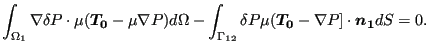 $\int_{\Omega_1} \nabla \delta P \cdot \mu(\boldsymbol{T_0} - \mu \nabla P) d\Omega - \int_{\Gamma_{12}} \delta P \mu(\boldsymbol{T_0} - \nabla P] \cdot \boldsymbol{n_1} dS = 0.$